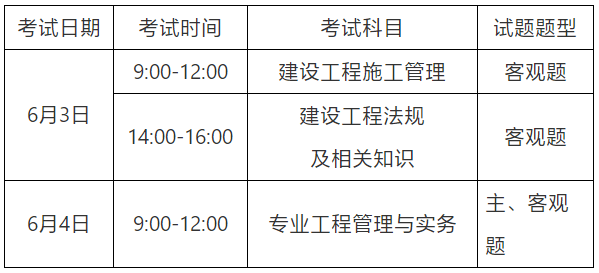 | 考试日期 | 考试时间 | 考试科目 | 试题题型 |
|---|---|---|---|
| 6月3日 | 9:00-12:00 | 建设工程施工管理 | 客观题 |
| 6月3日 | 14:00-16:00 | 建设工程法规及相关知识 | 客观题 |
| 6月4日 | 9:00-12:00 | 专业工程管理与实务 | 主、客观题 |